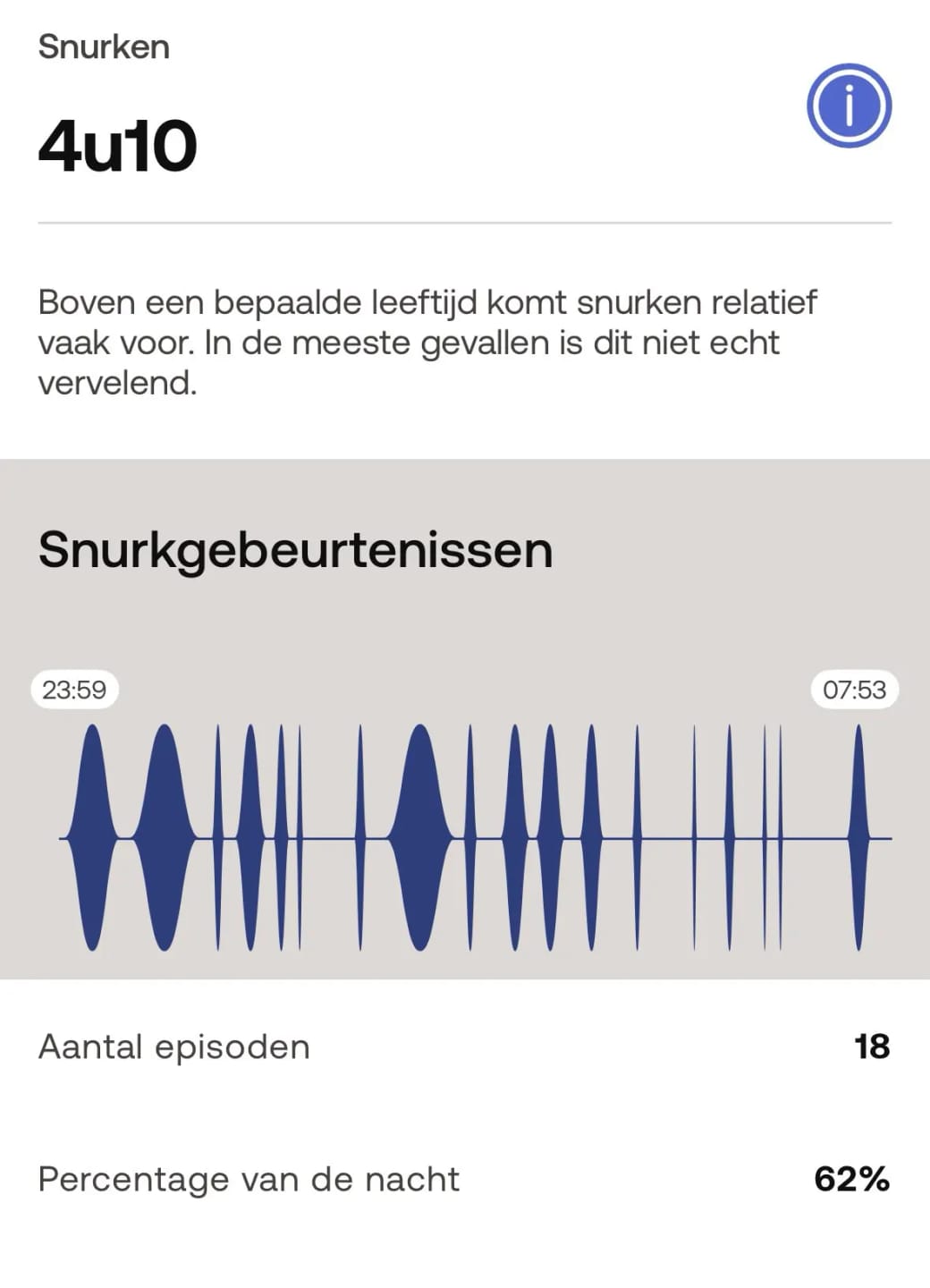 Snurken

4u10

i

Boven een bepaalde leeftijd komt snurken relatief vaak voor. In de meeste gevallen is dit niet echt vervelend.

Snurkgebeurtenissen

23:59

07:53

Aantal episoden 18

Percentage van de nacht 62%